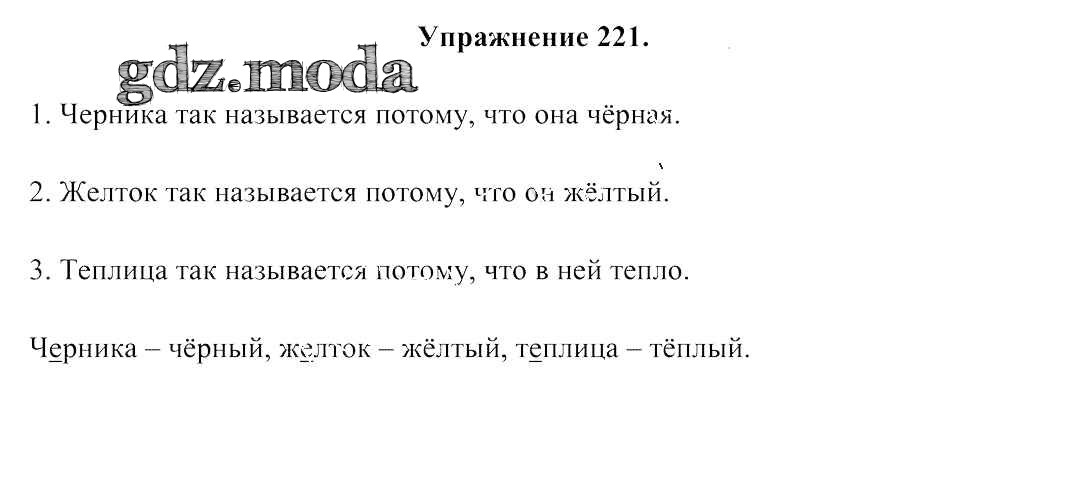 Упражнение 221.

1. Черника так называется потому, что она чёрная.

2. Желток так называется потому, что он жёлтый.

3. Теплица так называется потому, что в ней тепло.

Черника – чёрный, желток – жёлтый, теплица – тёплый.

gdz.moda